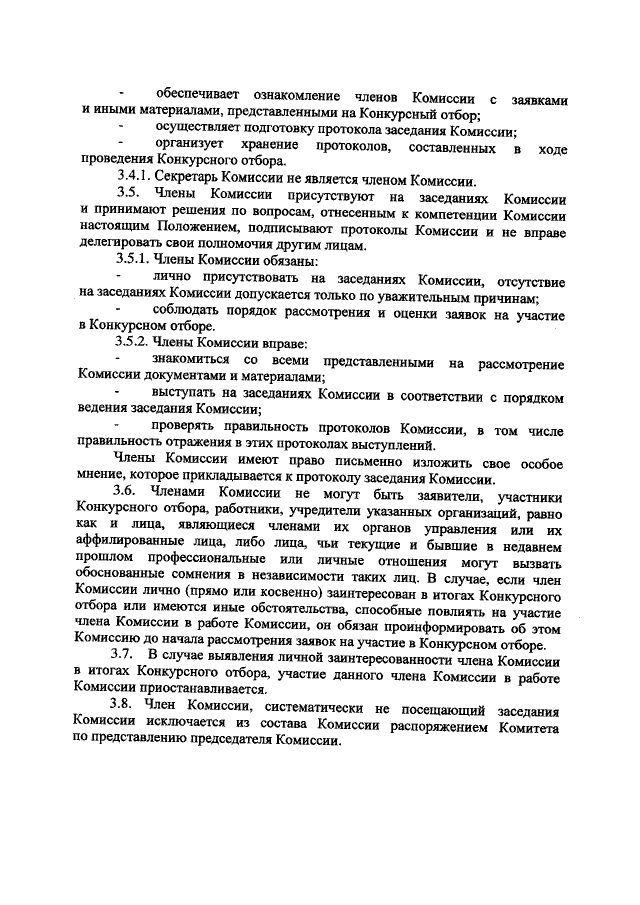 - обеспечивает ознакомление членов Комиссии с заявками и иными материалами, представленными на Конкурсный отбор;

- осуществляет подготовку протокола заседания Комиссии;

- организует хранение протоколов, составленных в ходе проведения Конкурсного отбора.

3.4.1. Секретарь Комиссии не является членом Комиссии.

3.5. Члены Комиссии присутствуют на заседаниях Комиссии и принимают решения по вопросам, отнесенным к компетенции Комиссии настоящим Положением, подписывают протоколы Комиссии и не вправе делегировать свои полномочия другим лицам.

3.5.1. Члены Комиссии обязаны:

- лично присутствовать на заседаниях Комиссии, отсутствие на заседаниях Комиссии допускается только по уважительным причинам;

- соблюдать порядок рассмотрения и оценки заявок на участие в Конкурсном отборе.

3.5.2. Члены Комиссии вправе:

- знакомиться со всеми представленными на рассмотрение Комиссии документами и материалами;

- выступать на заседаниях Комиссии в соответствии с порядком ведения заседания Комиссии;

- проверять правильность протоколов Комиссии, в том числе правильность отражения в этих протоколах выступлений.

Члены Комиссии имеют право письменно изложить свое особое мнение, которое прикладывается к протоколу заседания Комиссии.

3.6. Членами Комиссии не могут быть заявители, участники Конкурсного отбора, работники, учредители указанных организаций, равно как и лица, являющиеся членами их органов управления или их аффилированные лица, либо лица, чьи текущие и бывшие в недавнем прошлом профессиональные или личные отношения могут вызвать обоснованные сомнения в независимости таких лиц. В случае, если член Комиссии лично (прямо или косвенно) заинтересован в итогах Конкурсного отбора или имеются иные обстоятельства, способные повлиять на участие члена Комиссии в работе Комиссии, он обязан проинформировать об этом Комиссию до начала рассмотрения заявок на участие в Конкурсном отборе.

3.7. В случае выявления личной заинтересованности члена Комиссии в итогах Конкурсного отбора, участие данного члена Комиссии в работе Комиссии приостанавливается.

3.8. Член Комиссии, систематически не посещающий заседания Комиссии исключается из состава Комиссии распоряжением Комитета по представлению председателя Комиссии.